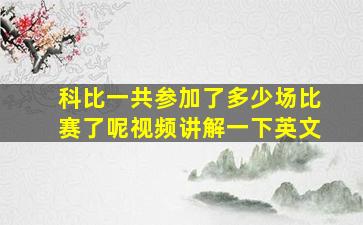 科比一共参加了多少场比赛了呢视频讲解一下英文